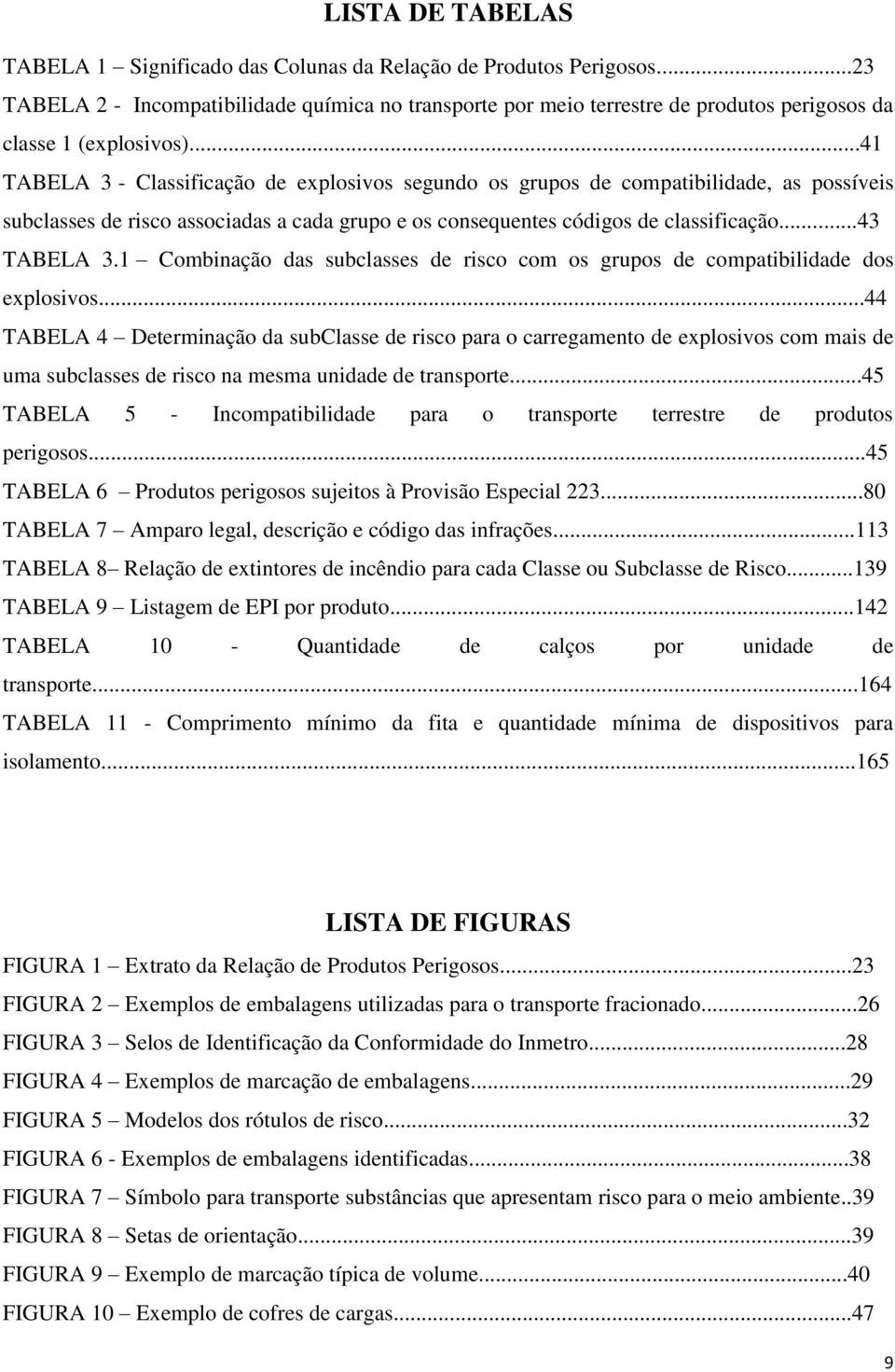 LISTA DE TABELAS

TABELA 1 – Significado das Colunas da Relação de Produtos Perigosos...23
TABELA 2 - Incompatibilidade química no transporte por meio terrestre de produtos perigosos da classe 1 (explosivos)...41
TABELA 3 - Classificação de explosivos segundo os grupos de compatibilidade, as possíveis subclasses de risco associadas a cada grupo e os consequentes códigos de classificação...43
TABELA 3.1 – Combinação das subclasses de risco com os grupos de compatibilidade dos explosivos...44
TABELA 4 – Determinação da subClasse de risco para o carregamento de explosivos com mais de uma subclasses de risco na mesma unidade de transporte...45
TABELA 5 - Incompatibilidade para o transporte terrestre de produtos perigosos...45
TABELA 6 – Produtos perigosos sujeitos à Provisão Especial 223...80
TABELA 7 – Amparo legal, descrição e código das infrações...113
TABELA 8– Relação de extintores de incêndio para cada Classe ou Subclasse de Risco...139
TABELA 9 – Listagem de EPI por produto...142
TABELA 10 - Quantidade de calços por unidade de transporte...164
TABELA 11 - Comprimento mínimo da fita e quantidade mínima de dispositivos para isolamento...165

LISTA DE FIGURAS

FIGURA 1 – Extrato da Relação de Produtos Perigosos...23
FIGURA 2 – Exemplos de embalagens utilizadas para o transporte fracionado...26
FIGURA 3 – Selos de Identificação da Conformidade do Inmetro...28
FIGURA 4 – Exemplos de marcação de embalagens...29
FIGURA 5 – Modelos dos rótulos de risco...32
FIGURA 6 - Exemplos de embalagens identificadas...38
FIGURA 7 – Símbolo para transporte substâncias que apresentam risco para o meio ambiente..39
FIGURA 8 – Setas de orientação...39
FIGURA 9 – Exemplo de marcação típica de volume...40
FIGURA 10 – Exemplo de cofres de cargas...47

9